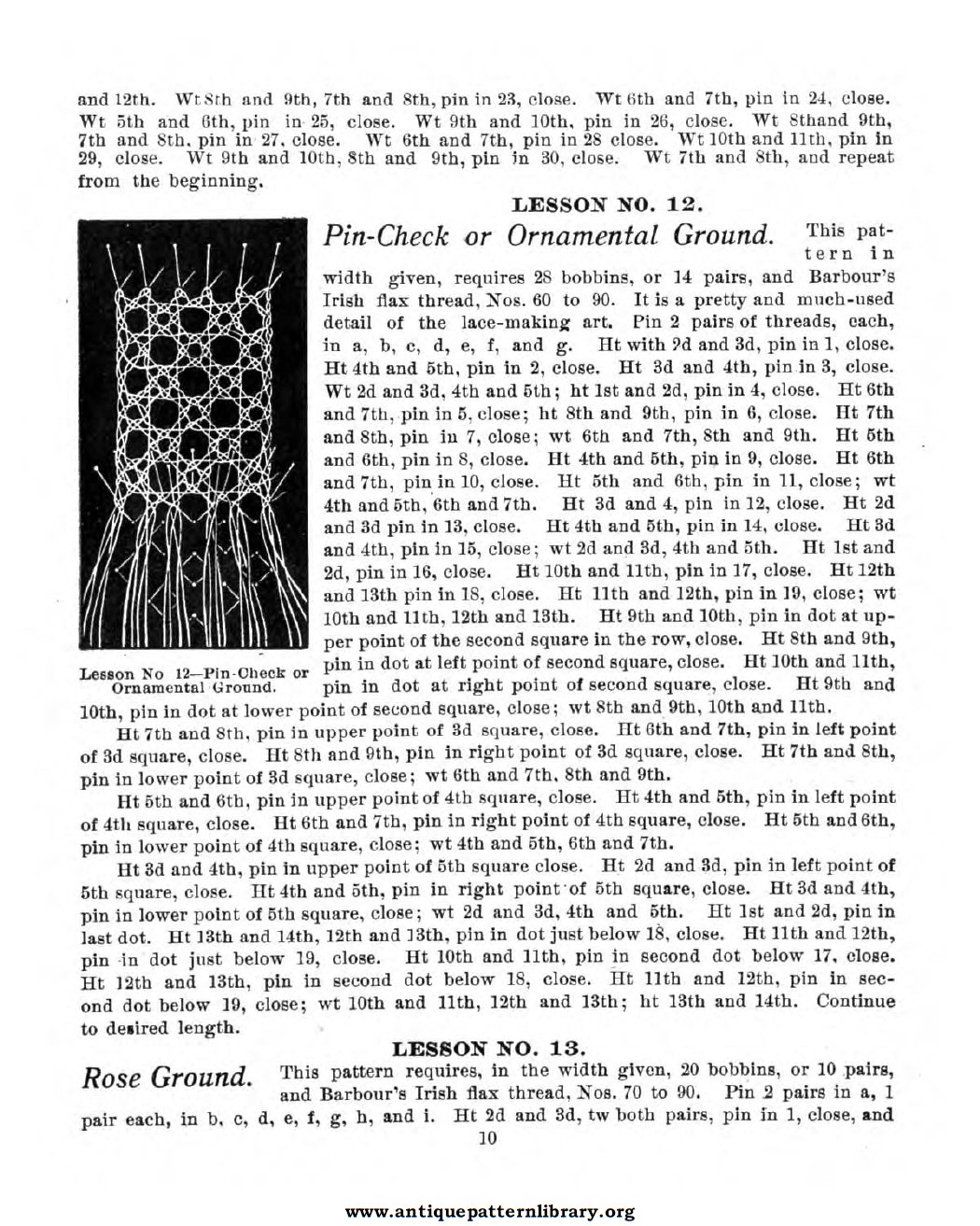 and 12th. Wt 8th and 9th, 7th and 8th, pin in 23, close. Wt 6th and 7th, pin in 24, close. Wt 5th and 6th, pin in 25, close. Wt 9th and 10th, pin in 26, close. Wt 8thand 9th, 7th and 8th, pin in 27, close. Wt 6th and 7th, pin in 28 close. Wt 10th and 11th, pin in 29, close. Wt 9th and 10th, 8th and 9th, pin in 30, close. Wt 7th and 8th, and repeat from the beginning.

LESSON NO. 12.

Pin-Check or Ornamental Ground. This pattern in width given, requires 28 bobbins, or 14 pairs, and Barbour's Irish flax thread, Nos. 60 to 90. It is a pretty and much-used detail of the lace-making art. Pin 2 pairs of threads, each, in a, b, c, d, e, f, and g. Ht with 2d and 3d, pin in 1, close. Ht 4th and 5th, pin in 2, close. Ht 3d and 4th, pin in 3, close. Wt 2d and 3d, 4th and 5th; ht 1st and 2d, pin in 4, close. Ht 6th and 7th, pin in 5, close; ht 8th and 9th, pin in 6, close. Ht 7th and 8th, pin in 7, close; wt 6th and 7th, 8th and 9th. Ht 5th and 6th, pin in 8, close. Ht 4th and 5th, pin in 9, close. Ht 6th and 7th, pin in 10, close. Ht 5th and 6th, pin in 11, close; wt 4th and 5th, 6th and 7th. Ht 3d and 4, pin in 12, close. Ht 2d and 3d pin in 13, close. Ht 4th and 5th, pin in 14, close. Ht 3d and 4th, pin in 15, close; wt 2d and 3d, 4th and 5th. Ht 1st and 2d, pin in 16, close. Ht 10th and 11th, pin in 17, close. Ht 12th and 13th pin in 18, close. Ht 11th and 12th, pin in 19, close; wt 10th and 11th, 12th and 13th. Ht 9th and 10th, pin in dot at upper point of the second square in the row, close. Ht 8th and 9th, pin in dot at left point of second square, close. Ht 10th and 11th, pin in dot at right point of second square, close. Ht 9th and 10th, pin in dot at lower point of second square, close; wt 8th and 9th, 10th and 11th.

Lesson No 12—Pin-Check or Ornamental Ground.

Ht 7th and 8th, pin in upper point of 3d square, close. Ht 6th and 7th, pin in left point of 3d square, close. Ht 8th and 9th, pin in right point of 3d square, close. Ht 7th and 8th, pin in lower point of 3d square, close; wt 6th and 7th, 8th and 9th.

Ht 5th and 6th, pin in upper point of 4th square, close. Ht 4th and 5th, pin in left point of 4th square, close. Ht 6th and 7th, pin in right point of 4th square, close. Ht 5th and 6th, pin in lower point of 4th square, close; wt 4th and 5th, 6th and 7th.

Ht 3d and 4th, pin in upper point of 5th square close. Ht 2d and 3d, pin in left point of 5th square, close. Ht 4th and 5th, pin in right point of 5th square, close. Ht 3d and 4th, pin in lower point of 5th square, close; wt 2d and 3d, 4th and 5th. Ht 1st and 2d, pin in last dot. Ht 13th and 14th, 12th and 13th, pin in dot just below 18, close. Ht 11th and 12th, pin in dot just below 19, close. Ht 10th and 11th, pin in second dot below 17, close. Ht 12th and 13th, pin in second dot below 18, close. Ht 11th and 12th, pin in second dot below 19, close; wt 10th and 11th, 12th and 13th; ht 13th and 14th. Continue to desired length.

LESSON NO. 13.

Rose Ground. This pattern requires, in the width given, 20 bobbins, or 10 pairs, and Barbour's Irish flax thread, Nos. 70 to 90. Pin 2 pairs in a, 1 pair each, in b, c, d, e, f, g, h, and i. Ht 2d and 3d, tw both pairs, pin in 1, close, and

10

www.antiquepatternlibrary.org